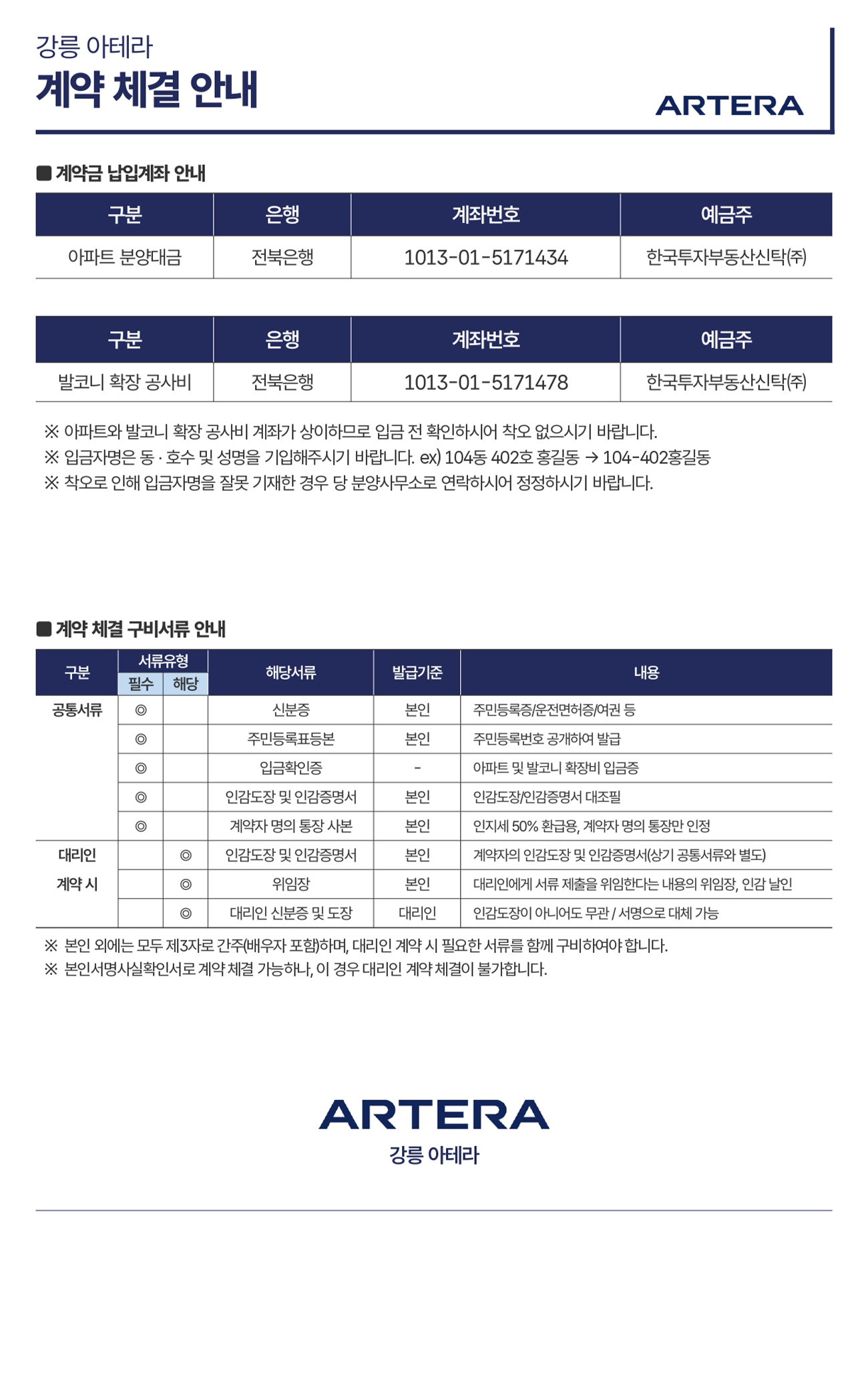 강릉 아테라
계약 체결 안내

ARTERA

■ 계약금 납입계좌 안내

| 구분 | 은행 | 계좌번호 | 예금주 |
|---|---|---|---|
| 아파트 분양대금 | 전북은행 | 1013-01-5171434 | 한국투자부동산신탁(주) |

| 구분 | 은행 | 계좌번호 | 예금주 |
|---|---|---|---|
| 발코니 확장 공사비 | 전북은행 | 1013-01-5171478 | 한국투자부동산신탁(주) |

※ 아파트와 발코니 확장 공사비 계좌가 상이하므로 입금 전 확인하시어 착오 없으시기 바랍니다.
※ 입금자명은 동 · 호수 및 성명을 기입해주시기 바랍니다. ex) 104동 402호 홍길동 → 104-402홍길동
※ 착오로 인해 입금자명을 잘못 기재한 경우 당 분양사무소로 연락하시어 정정하시기 바랍니다.

■ 계약 체결 구비서류 안내

| 구분 | 서류유형 필수 | 서류유형 해당 | 해당서류 | 발급기준 | 내용 |
|---|---|---|---|---|---|
| 공통서류 | ◎ | | 신분증 | 본인 | 주민등록증/운전면허증/여권 등 |
| | ◎ | | 주민등록표등본 | 본인 | 주민등록번호 공개하여 발급 |
| | ◎ | | 입금확인증 | - | 아파트 및 발코니 확장비 입금증 |
| | ◎ | | 인감도장 및 인감증명서 | 본인 | 인감도장/인감증명서 대조필 |
| | ◎ | | 계약자 명의 통장 사본 | 본인 | 인지세 50% 환급용, 계약자 명의 통장만 인정 |
| 대리인 계약 시 | | ◎ | 인감도장 및 인감증명서 | 본인 | 계약자의 인감도장 및 인감증명서(상기 공통서류와 별도) |
| | | ◎ | 위임장 | 본인 | 대리인에게 서류 제출을 위임한다는 내용의 위임장, 인감 날인 |
| | | ◎ | 대리인 신분증 및 도장 | 대리인 | 인감도장이 아니어도 무관 / 서명으로 대체 가능 |

※ 본인 외에는 모두 제3자로 간주(배우자 포함)하며, 대리인 계약 시 필요한 서류를 함께 구비하여야 합니다.
※ 본인서명사실확인서로 계약 체결 가능하나, 이 경우 대리인 계약 체결이 불가합니다.

ARTERA
강릉 아테라